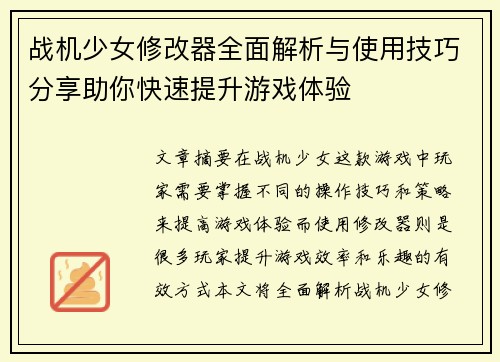 战机少女修改器全面解析与使用技巧分享助你快速提升游戏体验

文章摘要在战机少女这款游戏中玩家需要掌握不同的操作技巧和策略来提高游戏体验而使用修改器则是很多玩家提升游戏效率和乐趣的有效方式本文将全面解析战机少女修